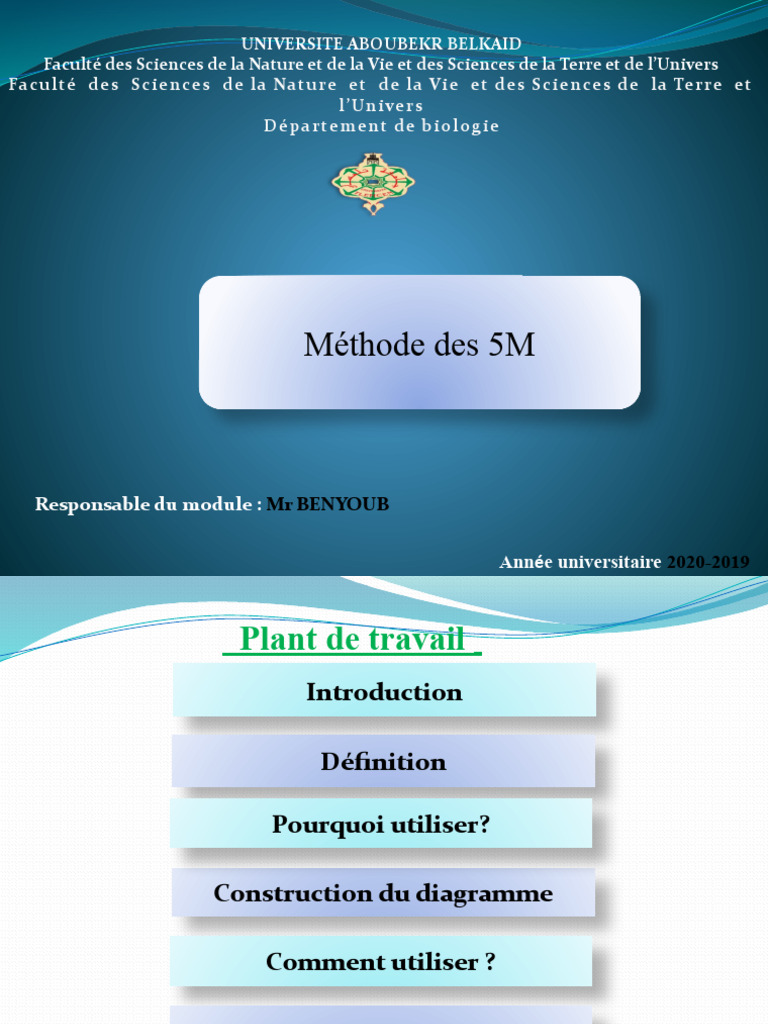 UNIVERSITE ABOUBEKR BELKAID
Faculté des Sciences de la Nature et de la Vie et des Sciences de la Terre et de l'Univers
Faculté des Sciences de la Nature et de la Vie et des Sciences de la Terre et l'Univers
Département de biologie

Méthode des 5M

Responsable du module : Mr BENYOUB

Année universitaire 2020-2019

Plant de travail

Introduction

Définition

Pourquoi utiliser?

Construction du diagramme

Comment utiliser ?